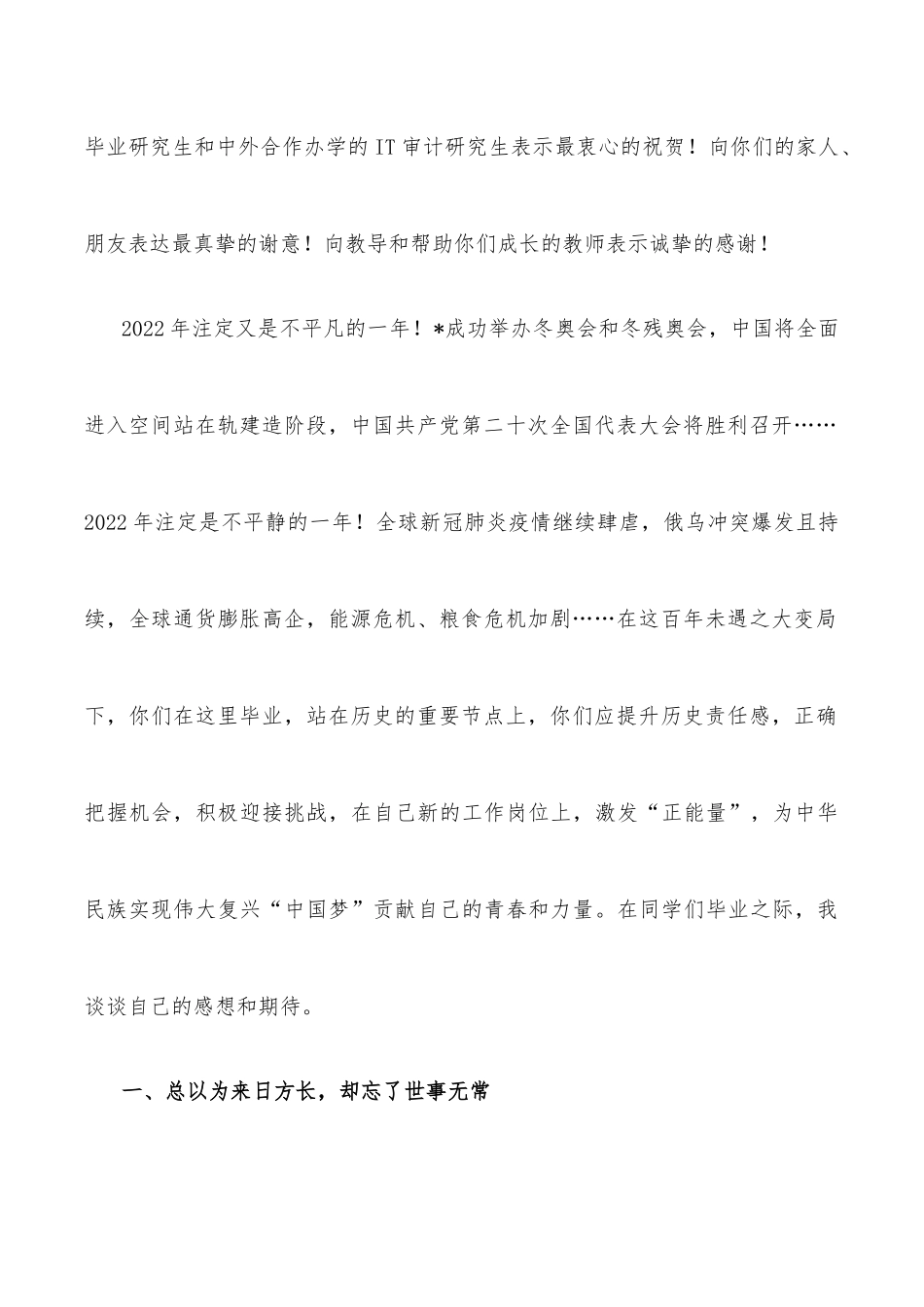 毕业研究生和中外合作办学的IT审计研究生表示最衷心的祝贺！向你们的家人、朋友表达最真挚的谢意！向教导和帮助你们成长的教师表示诚挚的感谢！

2022年注定又是不平凡的一年！*成功举办冬奥会和冬残奥会，中国将全面进入空间站在轨建造阶段，中国共产党第二十次全国代表大会将胜利召开……2022年注定是不平静的一年！全球新冠肺炎疫情继续肆虐，俄乌冲突爆发且持续，全球通货膨胀高企，能源危机、粮食危机加剧……在这百年未遇之大变局下，你们在这里毕业，站在历史的重要节点上，你们应提升历史责任感，正确把握机会，积极迎接挑战，在自己新的工作岗位上，激发“正能量”，为中华民族实现伟大复兴“中国梦”贡献自己的青春和力量。在同学们毕业之际，我谈谈自己的感想和期待。

一、总以为来日方长，却忘了世事无常